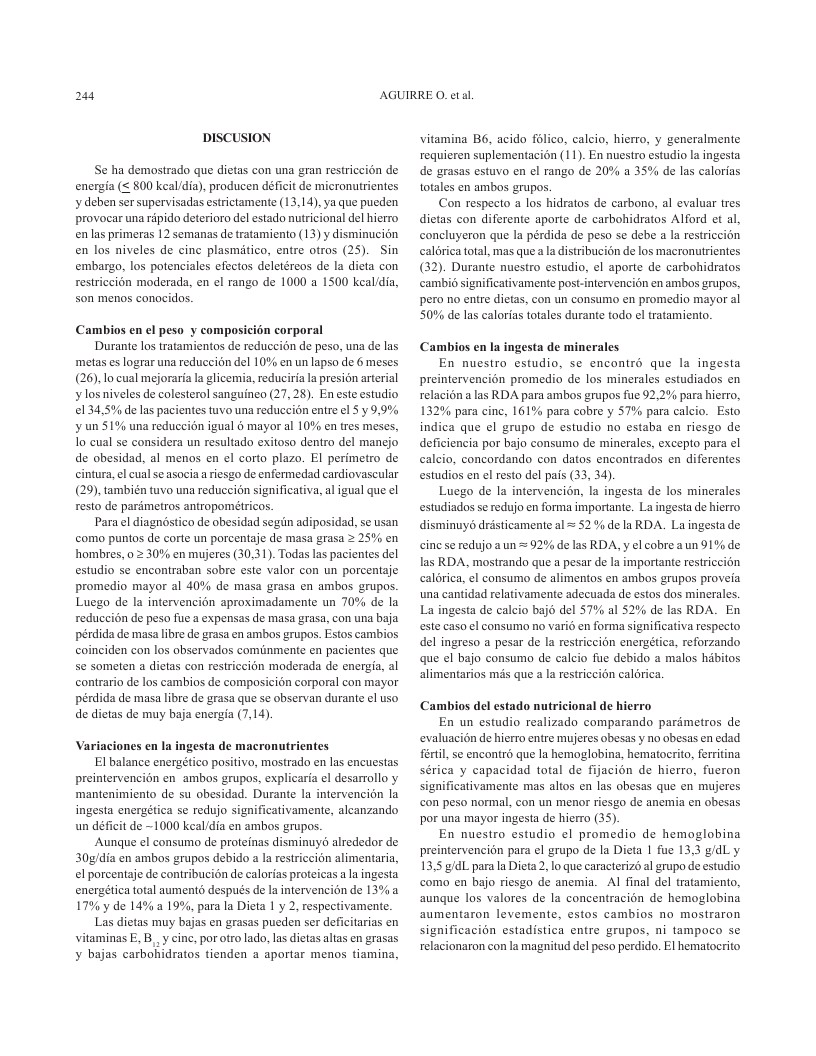 244 AGUIRRE O. et al.

DISCUSION

Se ha demostrado que dietas con una gran restricción de energía ($\leq$ 800 kcal/día), producen déficit de micronutrientes y deben ser supervisadas estrictamente (13,14), ya que pueden provocar una rápido deterioro del estado nutricional del hierro en las primeras 12 semanas de tratamiento (13) y disminución en los niveles de cinc plasmático, entre otros (25). Sin embargo, los potenciales efectos deletéreos de la dieta con restricción moderada, en el rango de 1000 a 1500 kcal/día, son menos conocidos.

Cambios en el peso y composición corporal
Durante los tratamientos de reducción de peso, una de las metas es lograr una reducción del 10% en un lapso de 6 meses (26), lo cual mejoraría la glicemia, reduciría la presión arterial y los niveles de colesterol sanguíneo (27, 28). En este estudio el 34,5% de las pacientes tuvo una reducción entre el 5 y 9,9% y un 51% una reducción igual ó mayor al 10% en tres meses, lo cual se considera un resultado exitoso dentro del manejo de obesidad, al menos en el corto plazo. El perímetro de cintura, el cual se asocia a riesgo de enfermedad cardiovascular (29), también tuvo una reducción significativa, al igual que el resto de parámetros antropométricos.

Para el diagnóstico de obesidad según adiposidad, se usan como puntos de corte un porcentaje de masa grasa $\geq$ 25% en hombres, o $\geq$ 30% en mujeres (30,31). Todas las pacientes del estudio se encontraban sobre este valor con un porcentaje promedio mayor al 40% de masa grasa en ambos grupos. Luego de la intervención aproximadamente un 70% de la reducción de peso fue a expensas de masa grasa, con una baja pérdida de masa libre de grasa en ambos grupos. Estos cambios coinciden con los observados comúnmente en pacientes que se someten a dietas con restricción moderada de energía, al contrario de los cambios de composición corporal con mayor pérdida de masa libre de grasa que se observan durante el uso de dietas de muy baja energía (7,14).

Variaciones en la ingesta de macronutrientes
El balance energético positivo, mostrado en las encuestas preintervención en ambos grupos, explicaría el desarrollo y mantenimiento de su obesidad. Durante la intervención la ingesta energética se redujo significativamente, alcanzando un déficit de ~1000 kcal/día en ambos grupos.

Aunque el consumo de proteínas disminuyó alrededor de 30g/día en ambos grupos debido a la restricción alimentaria, el porcentaje de contribución de calorías proteicas a la ingesta energética total aumentó después de la intervención de 13% a 17% y de 14% a 19%, para la Dieta 1 y 2, respectivamente.

Las dietas muy bajas en grasas pueden ser deficitarias en vitaminas E, $B_{12}$ y cinc, por otro lado, las dietas altas en grasas y bajas carbohidratos tienden a aportar menos tiamina, vitamina B6, acido fólico, calcio, hierro, y generalmente requieren suplementación (11). En nuestro estudio la ingesta de grasas estuvo en el rango de 20% a 35% de las calorías totales en ambos grupos.

Con respecto a los hidratos de carbono, al evaluar tres dietas con diferente aporte de carbohidratos Alford et al, concluyeron que la pérdida de peso se debe a la restricción calórica total, mas que a la distribución de los macronutrientes (32). Durante nuestro estudio, el aporte de carbohidratos cambió significativamente post-intervención en ambos grupos, pero no entre dietas, con un consumo en promedio mayor al 50% de las calorías totales durante todo el tratamiento.

Cambios en la ingesta de minerales
En nuestro estudio, se encontró que la ingesta preintervención promedio de los minerales estudiados en relación a las RDA para ambos grupos fue 92,2% para hierro, 132% para cinc, 161% para cobre y 57% para calcio. Esto indica que el grupo de estudio no estaba en riesgo de deficiencia por bajo consumo de minerales, excepto para el calcio, concordando con datos encontrados en diferentes estudios en el resto del país (33, 34).

Luego de la intervención, la ingesta de los minerales estudiados se redujo en forma importante. La ingesta de hierro disminuyó drásticamente al $\approx$ 52 % de la RDA. La ingesta de cinc se redujo a un $\approx$ 92% de las RDA, y el cobre a un 91% de las RDA, mostrando que a pesar de la importante restricción calórica, el consumo de alimentos en ambos grupos proveía una cantidad relativamente adecuada de estos dos minerales. La ingesta de calcio bajó del 57% al 52% de las RDA. En este caso el consumo no varió en forma significativa respecto del ingreso a pesar de la restricción energética, reforzando que el bajo consumo de calcio fue debido a malos hábitos alimentarios más que a la restricción calórica.

Cambios del estado nutricional de hierro
En un estudio realizado comparando parámetros de evaluación de hierro entre mujeres obesas y no obesas en edad fértil, se encontró que la hemoglobina, hematocrito, ferritina sérica y capacidad total de fijación de hierro, fueron significativamente mas altos en las obesas que en mujeres con peso normal, con un menor riesgo de anemia en obesas por una mayor ingesta de hierro (35).

En nuestro estudio el promedio de hemoglobina preintervención para el grupo de la Dieta 1 fue 13,3 g/dL y 13,5 g/dL para la Dieta 2, lo que caracterizó al grupo de estudio como en bajo riesgo de anemia. Al final del tratamiento, aunque los valores de la concentración de hemoglobina aumentaron levemente, estos cambios no mostraron significación estadística entre grupos, ni tampoco se relacionaron con la magnitud del peso perdido. El hematocrito